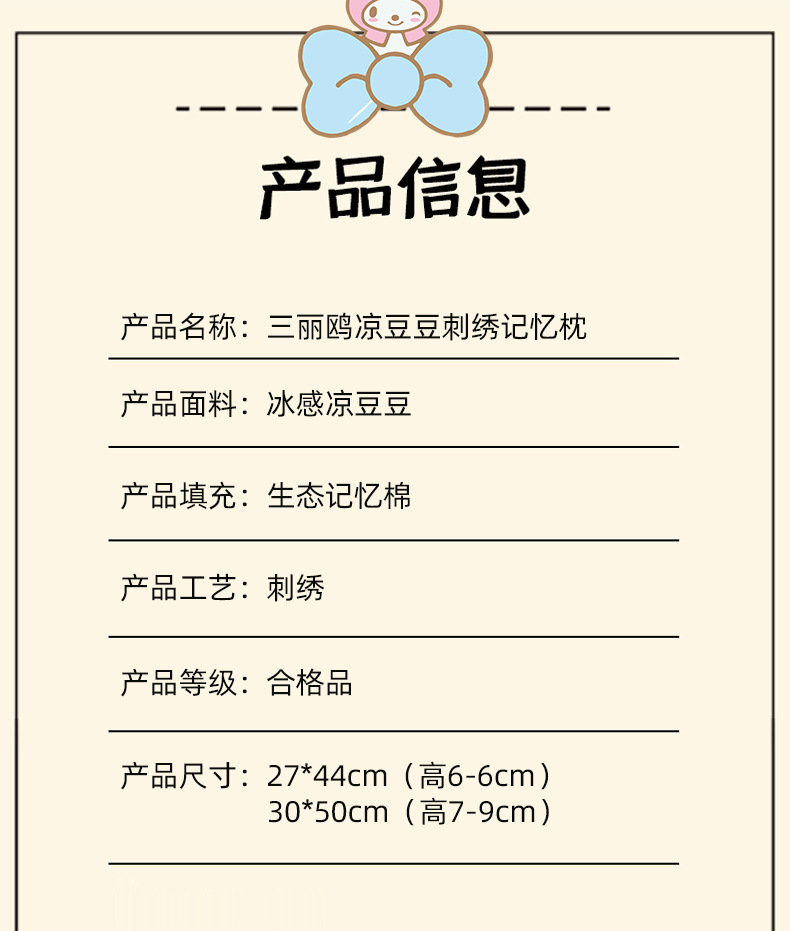 产品信息

产品名称：三丽鸥凉豆豆刺绣记忆枕

产品面料：冰感凉豆豆

产品填充：生态记忆棉

产品工艺：刺绣

产品等级：合格品

产品尺寸：27*44cm（高6-6cm）
30*50cm（高7-9cm）